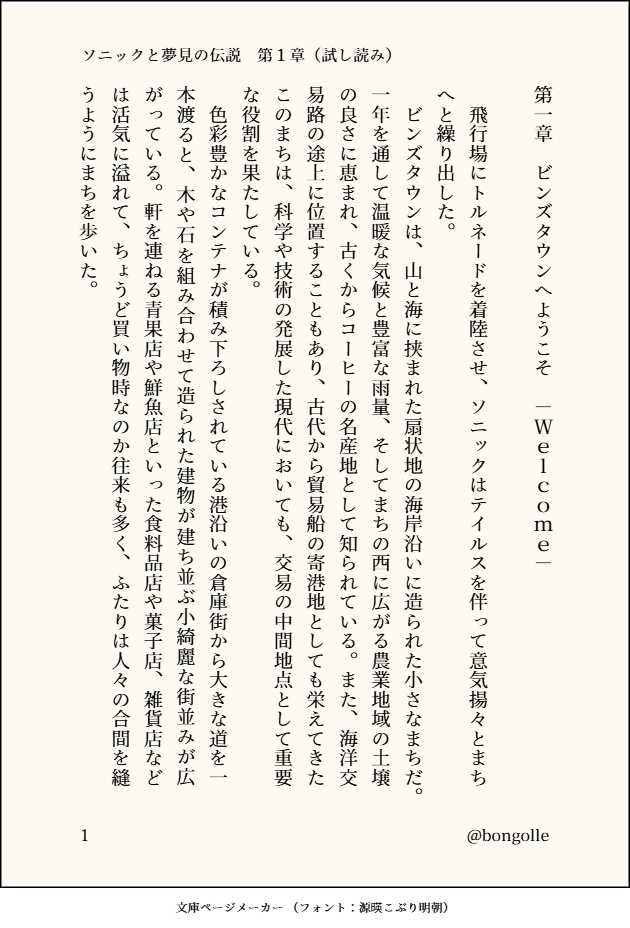 ソニックと夢見の伝説　第１章（試し読み）

第一章　ビンズタウンへようこそ　―Ｗｅｌｃｏｍｅ―

飛行場にトルネードを着陸させ、ソニックはテイルスを伴って意気揚々とまちへと繰り出した。

ビンズタウンは、山と海に挟まれた扇状地の海岸沿いに造られた小さなまちだ。一年を通して温暖な気候と豊富な雨量、そしてまちの西に広がる農業地域の土壌の良さに恵まれ、古くからコーヒーの名産地として知られている。また、海洋交易路の途上に位置することもあり、古代から貿易船の寄港地としても栄えてきたこのまちは、科学や技術の発展した現代においても、交易の中間地点として重要な役割を果たしている。

色彩豊かなコンテナが積み下ろしされている港沿いの倉庫街から大きな道を一本渡ると、木や石を組み合わせて造られた建物が建ち並ぶ小綺麗な街並みが広がっている。軒を連ねる青果店や鮮魚店といった食料品店や菓子店、雑貨店などは活気に溢れて、ちょうど買い物時なのか往来も多く、ふたりは人々の合間を縫うようにまちを歩いた。

1

@bongolle

文庫ページメーカー（フォント：源暎こぶり明朝）